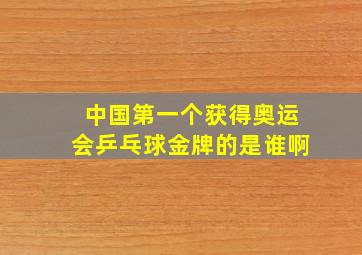 中国第一个获得奥运会乒乓球金牌的是谁啊